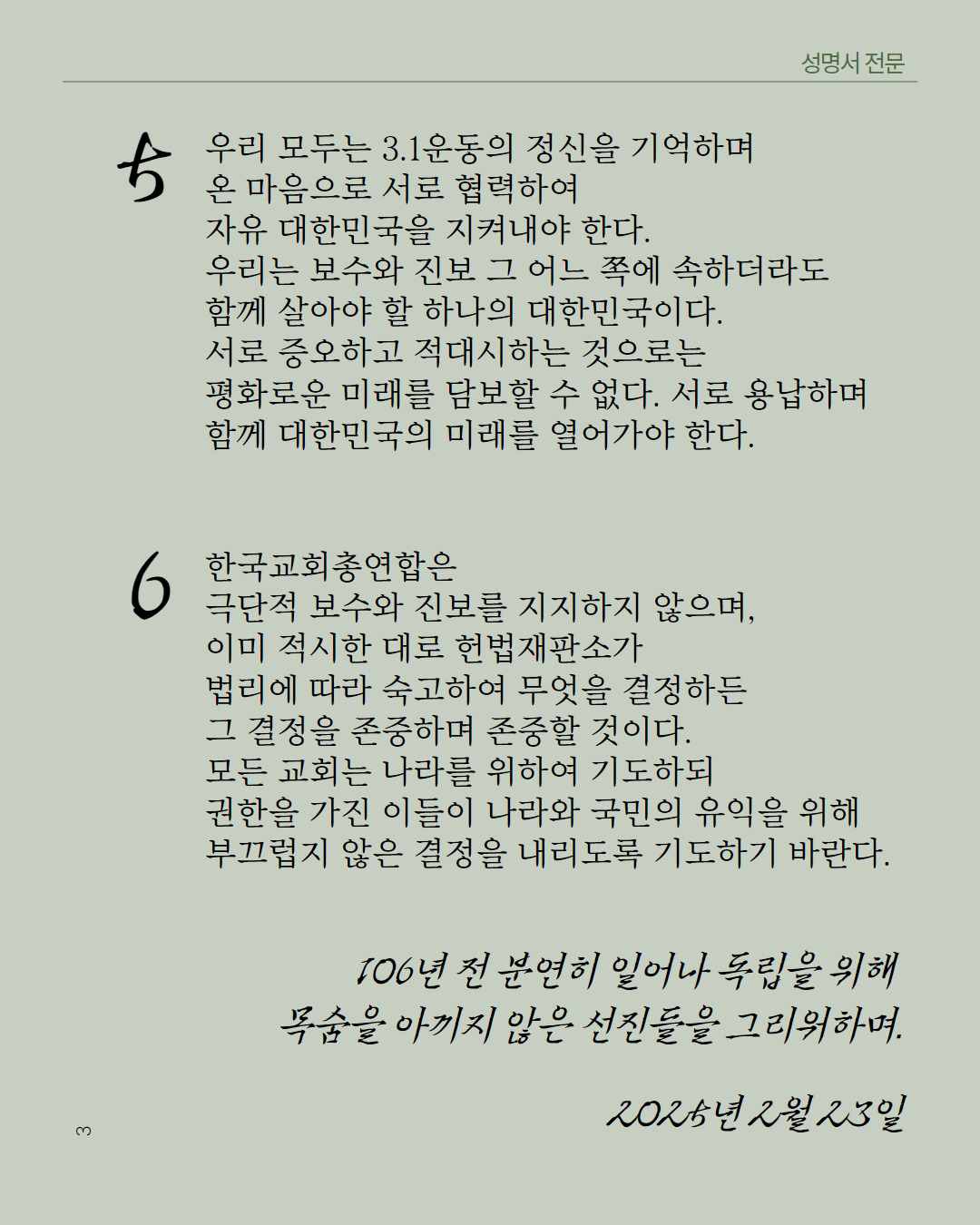 성명서 전문

5 우리 모두는 3.1운동의 정신을 기억하며 온 마음으로 서로 협력하여 자유 대한민국을 지켜내야 한다. 우리는 보수와 진보 그 어느 쪽에 속하더라도 함께 살아야 할 하나의 대한민국이다. 서로 증오하고 적대시하는 것으로는 평화로운 미래를 담보할 수 없다. 서로 용납하며 함께 대한민국의 미래를 열어가야 한다.

6 한국교회총연합은 극단적 보수와 진보를 지지하지 않으며, 이미 적시한 대로 헌법재판소가 법리에 따라 숙고하여 무엇을 결정하든 그 결정을 존중하며 존중할 것이다. 모든 교회는 나라를 위하여 기도하되 권한을 가진 이들이 나라와 국민의 유익을 위해 부끄럽지 않은 결정을 내리도록 기도하기 바란다.

106년 전 분연히 일어나 독립을 위해 목숨을 아끼지 않은 선진들을 그리워하며.

2025년 2월 23일

3